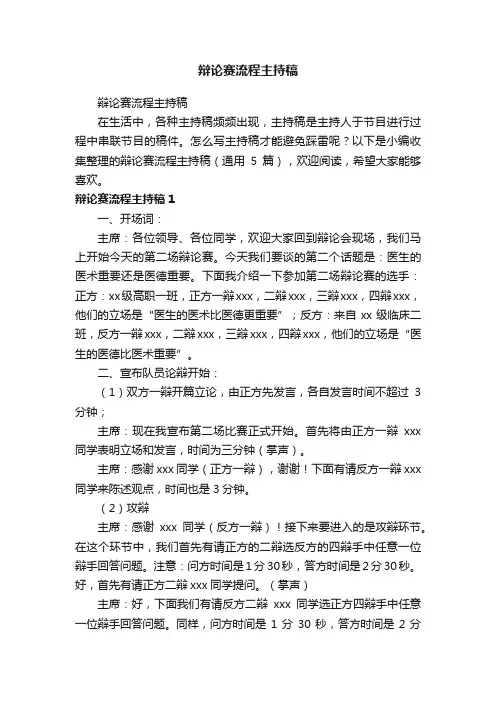 辩论赛流程主持稿

辩论赛流程主持稿

在生活中，各种主持稿频频出现，主持稿是主持人于节目进行过程中串联节目的稿件。怎么写主持稿才能避免踩雷呢？以下是小编收集整理的辩论赛流程主持稿（通用 5 篇），欢迎阅读，希望大家能够喜欢。

辩论赛流程主持稿 1

一、开场词：

主席：各位领导、各位同学，欢迎大家回到辩论会现场，我们马上开始今天的第二场辩论赛。今天我们要谈的第二个话题是：医生的医术重要还是医德重要。下面我介绍一下参加第二场辩论赛的选手：正方：xx 级高职一班，正方一辩 xxx，二辩 xxx，三辩 xxx，四辩 xxx，他们的立场是“医生的医术比医德更重要”；反方：来自 xx 级临床二班，反方一辩 xxx，二辩 xxx，三辩 xxx，四辩 xxx，他们的立场是“医生的医德比医术重要”。

二、宣布队员论辩开始：

（1）双方一辩开篇立论，由正方先发言，各自发言时间不超过 3 分钟；

主席：现在我宣布第二场比赛正式开始。首先将由正方一辩 xxx 同学表明立场和发言，时间为三分钟（掌声）。

主席：感谢 xxx 同学（正方一辩），谢谢！下面有请反方一辩 xxx 同学来陈述观点，时间也是 3 分钟。

（2）攻辩

主席：感谢 xxx 同学（反方一辩）！接下来要进入的是攻辩环节。在这个环节中，我们首先有请正方的二辩选反方的四辩手中任意一位辩手回答问题。注意：问方时间是 1 分 30 秒，答方时间是 2 分 30 秒。好，首先有请正方二辩 xxx 同学提问。（掌声）

主席：好，下面我们有请反方二辩 xxx 同学选正方四辩手中任意一位辩手回答问题。同样，问方时间是 1 分 30 秒，答方时间是 2 分